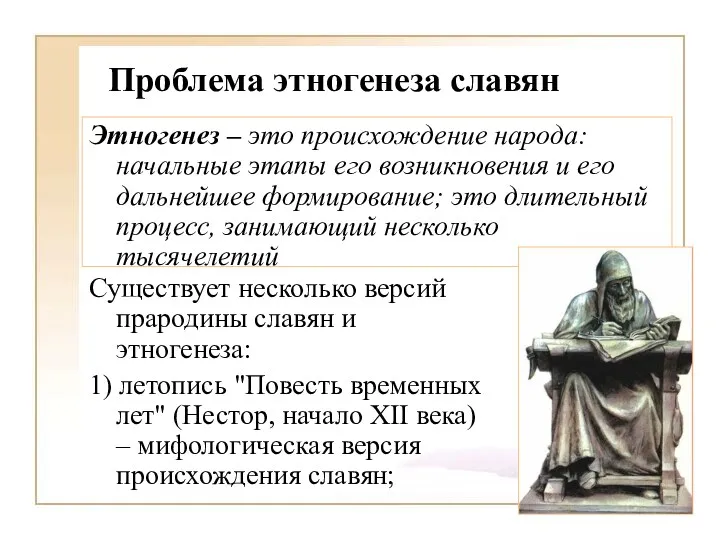 Проблема этногенеза славян

Этногенез – это происхождение народа: начальные этапы его возникновения и его дальнейшее формирование; это длительный процесс, занимающий несколько тысячелетий

Существует несколько версий прародины славян и этногенеза:

1) летопись "Повесть временных лет" (Нестор, начало XII века) – мифологическая версия происхождения славян;